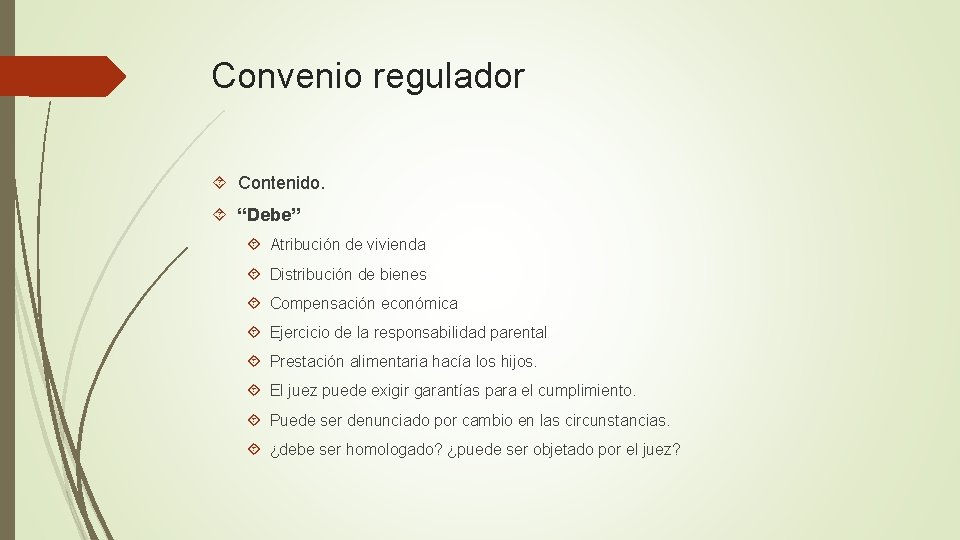 Convenio regulador

Contenido.

“Debe”

Atribución de vivienda

Distribución de bienes

Compensación económica

Ejercicio de la responsabilidad parental

Prestación alimentaria hacía los hijos.

El juez puede exigir garantías para el cumplimiento.

Puede ser denunciado por cambio en las circunstancias.

¿debe ser homologado? ¿puede ser objetado por el juez?